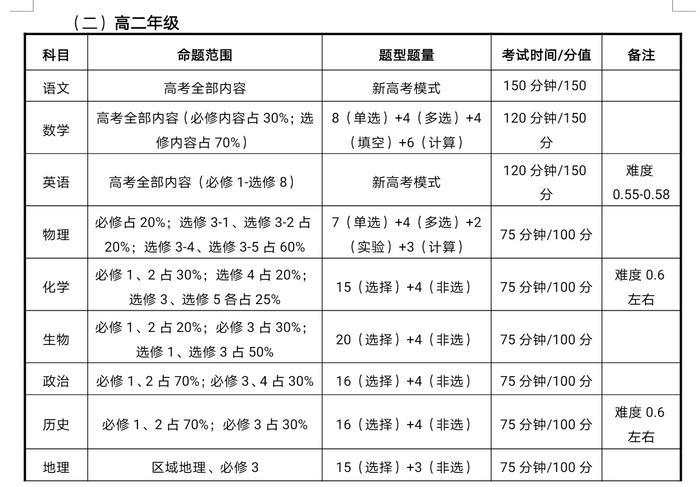 （二）高二年级

| 科目 | 命题范围 | 题型题量 | 考试时间/分值 | 备注 |
|---|---|---|---|---|
| 语文 | 高考全部内容 | 新高考模式 | 150 分钟/150 | |
| 数学 | 高考全部内容（必修内容占 30%；选修内容占 70%） | 8（单选）+4（多选）+4（填空）+6（计算） | 120 分钟/150 分 | |
| 英语 | 高考全部内容（必修 1-选修 8） | 新高考模式 | 120 分钟/150 分 | 难度 0.55-0.58 |
| 物理 | 必修占 20%；选修 3-1、选修 3-2 占 20%；选修 3-4、选修 3-5 占 60% | 7（单选）+4（多选）+2（实验）+3（计算） | 75 分钟/100 分 | |
| 化学 | 必修 1、2 占 30%；选修 4 占 20%；选修 3、选修 5 各占 25% | 15（选择）+4（非选） | 75 分钟/100 分 | 难度 0.6 左右 |
| 生物 | 必修 1、2 占 20%；必修 3 占 30%；选修 1、选修 3 占 50% | 20（选择）+4（非选） | 75 分钟/100 分 | |
| 政治 | 必修 1、2 占 70%；必修 3、4 占 30% | 16（选择）+4（非选） | 75 分钟/100 分 | |
| 历史 | 必修 1、2 占 70%；必修 3 占 30% | 16（选择）+4（非选） | 75 分钟/100 分 | 难度 0.6 左右 |
| 地理 | 区域地理、必修 3 | 15（选择）+3（非选） | 75 分钟/100 分 | |